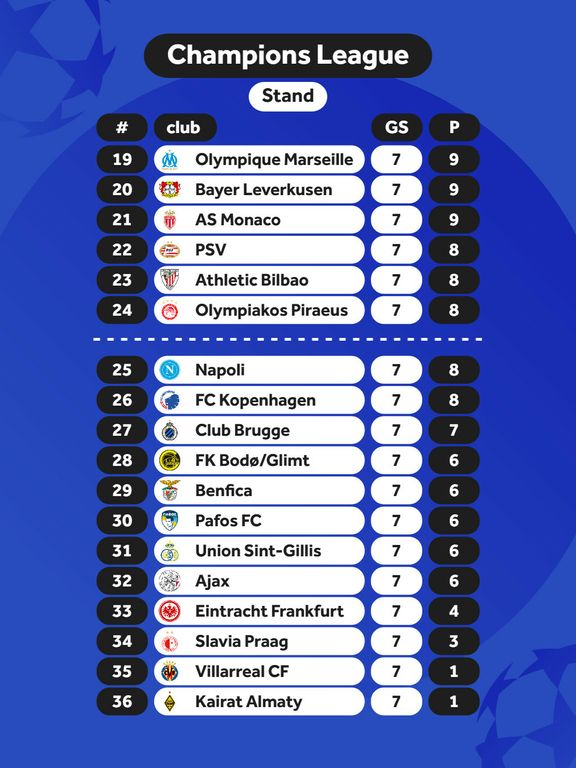 Champions League

Stand

| # | club | GS | P |
|---|---|---|---|
| 19 | Olympique Marseille | 7 | 9 |
| 20 | Bayer Leverkusen | 7 | 9 |
| 21 | AS Monaco | 7 | 9 |
| 22 | PSV | 7 | 8 |
| 23 | Athletic Bilbao | 7 | 8 |
| 24 | Olympiakos Piraeus | 7 | 8 |
| 25 | Napoli | 7 | 8 |
| 26 | FC Kopenhagen | 7 | 8 |
| 27 | Club Brugge | 7 | 7 |
| 28 | FK Bodø/Glimt | 7 | 6 |
| 29 | Benfica | 7 | 6 |
| 30 | Pafos FC | 7 | 6 |
| 31 | Union Sint-Gillis | 7 | 6 |
| 32 | Ajax | 7 | 6 |
| 33 | Eintracht Frankfurt | 7 | 4 |
| 34 | Slavia Praag | 7 | 3 |
| 35 | Villarreal CF | 7 | 1 |
| 36 | Kairat Almaty | 7 | 1 |